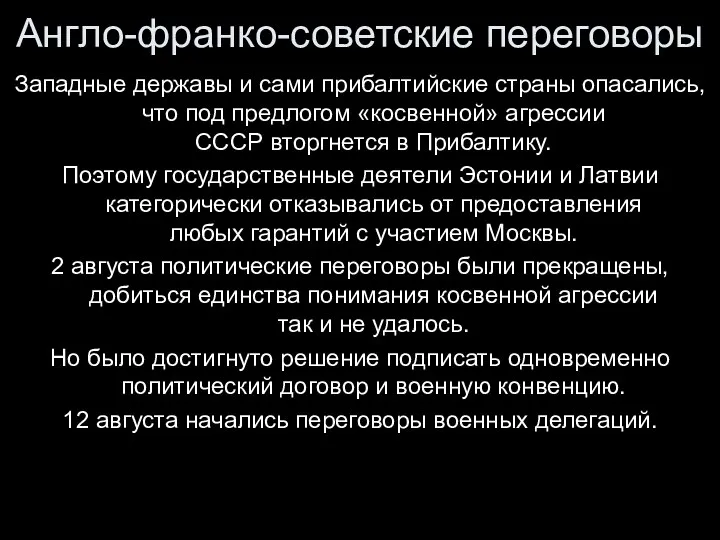 Англо-франко-советские переговоры

Западные державы и сами прибалтийские страны опасались, что под предлогом «косвенной» агрессии СССР вторгнется в Прибалтику.

Поэтому государственные деятели Эстонии и Латвии категорически отказывались от предоставления любых гарантий с участием Москвы.

2 августа политические переговоры были прекращены, добиться единства понимания косвенной агрессии так и не удалось.

Но было достигнуто решение подписать одновременно политический договор и военную конвенцию.

12 августа начались переговоры военных делегаций.